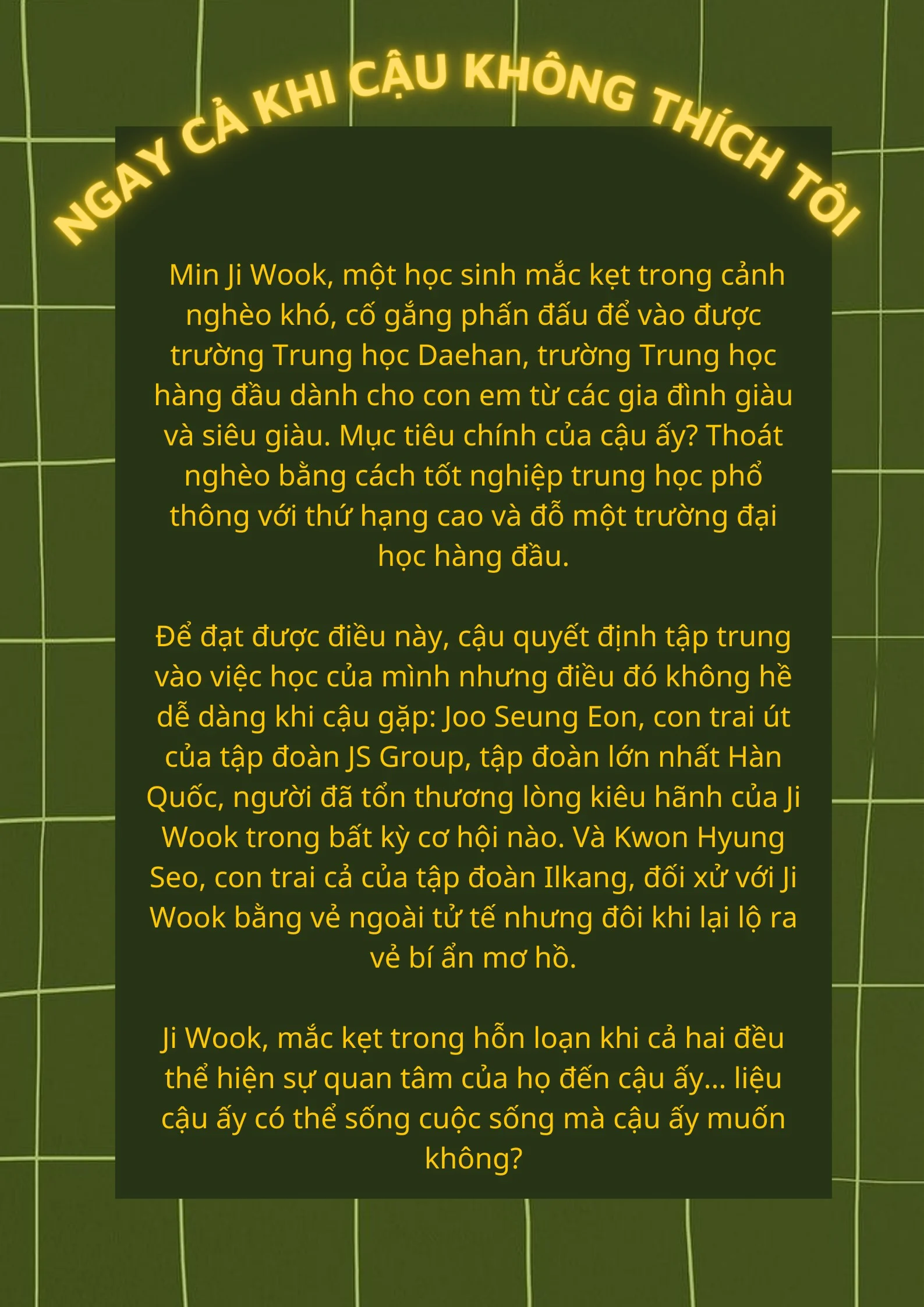 NGAY CẢ KHI CẬU KHÔNG THÍCH TÔI

Min Ji Wook, một học sinh mắc kẹt trong cảnh nghèo khó, cố gắng phấn đấu để vào được trường Trung học Daehan, trường Trung học hàng đầu dành cho con em từ các gia đình giàu và siêu giàu. Mục tiêu chính của cậu ấy? Thoát nghèo bằng cách tốt nghiệp trung học phổ thông với thứ hạng cao và đỗ một trường đại học hàng đầu.

Để đạt được điều này, cậu quyết định tập trung vào việc học của mình nhưng điều đó không hề dễ dàng khi cậu gặp: Joo Seung Eon, con trai út của tập đoàn JS Group, tập đoàn lớn nhất Hàn Quốc, người đã tổn thương lòng kiêu hãnh của Ji Wook trong bất kỳ cơ hội nào. Và Kwon Hyung Seo, con trai cả của tập đoàn Ilkang, đối xử với Ji Wook bằng vẻ ngoài tử tế nhưng đôi khi lại lộ ra vẻ bí ẩn mơ hồ.

Ji Wook, mắc kẹt trong hỗn loạn khi cả hai đều thể hiện sự quan tâm của họ đến cậu ấy... liệu cậu ấy có thể sống cuộc sống mà cậu ấy muốn không?